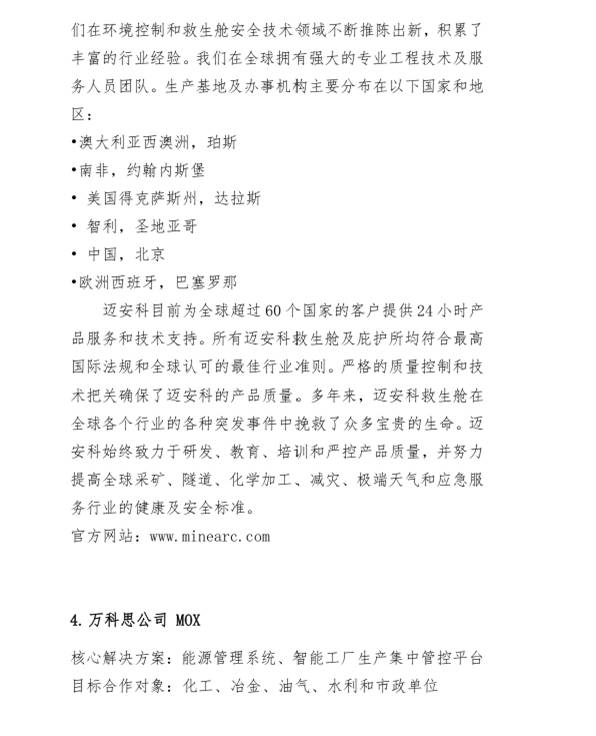 们在环境控制和救生舱安全技术领域不断推陈出新，积累了丰富的行业经验。我们在全球拥有强大的专业工程技术及服务人员团队。生产基地及办事机构主要分布在以下国家和地区：

•澳大利亚西澳洲，珀斯
•南非，约翰内斯堡
• 美国得克萨斯州，达拉斯
• 智利，圣地亚哥
• 中国，北京
•欧洲西班牙，巴塞罗那

迈安科目前为全球超过60个国家的客户提供24小时产品服务和技术支持。所有迈安科救生舱及庇护所均符合最高国际法规和全球认可的最佳行业准则。严格的质量控制和技术把关确保了迈安科的产品质量。多年来，迈安科救生舱在全球各个行业的各种突发事件中挽救了众多宝贵的生命。迈安科始终致力于研发、教育、培训和严控产品质量，并努力提高全球采矿、隧道、化学加工、减灾、极端天气和应急服务行业的健康及安全标准。

官方网站：www.minearc.com

4.万科思公司 MOX

核心解决方案：能源管理系统、智能工厂生产集中管控平台
目标合作对象：化工、冶金、油气、水利和市政单位